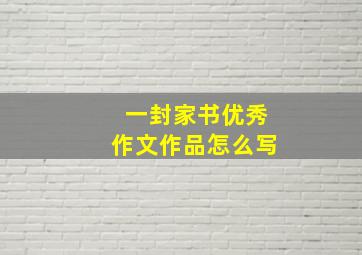 一封家书优秀
作文作品怎么写